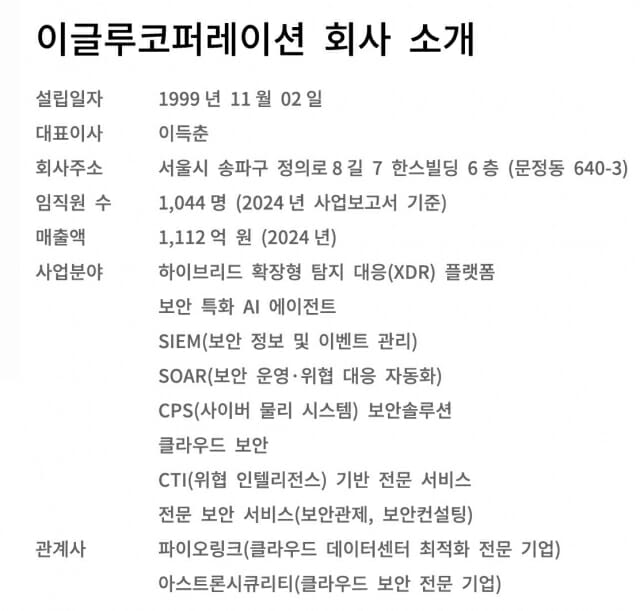 이글루코퍼레이션 회사 소개

| | |
|---|---|
| 설립일자 | 1999 년 11 월 02 일 |
| 대표이사 | 이득춘 |
| 회사주소 | 서울시 송파구 정의로 8 길 7 한스빌딩 6 층 (문정동 640-3) |
| 임직원 수 | 1,044 명 (2024 년 사업보고서 기준) |
| 매출액 | 1,112 억 원 (2024 년) |
| 사업분야 | 하이브리드 확장형 탐지 대응(XDR) 플랫폼 |
| | 보안 특화 AI 에이전트 |
| | SIEM(보안 정보 및 이벤트 관리) |
| | SOAR(보안 운영·위협 대응 자동화) |
| | CPS(사이버 물리 시스템) 보안솔루션 |
| | 클라우드 보안 |
| | CTI(위협 인텔리전스) 기반 전문 서비스 |
| | 전문 보안 서비스(보안관제, 보안컨설팅) |
| 관계사 | 파이오링크(클라우드 데이터센터 최적화 전문 기업) |
| | 아스트론시큐리티(클라우드 보안 전문 기업) |